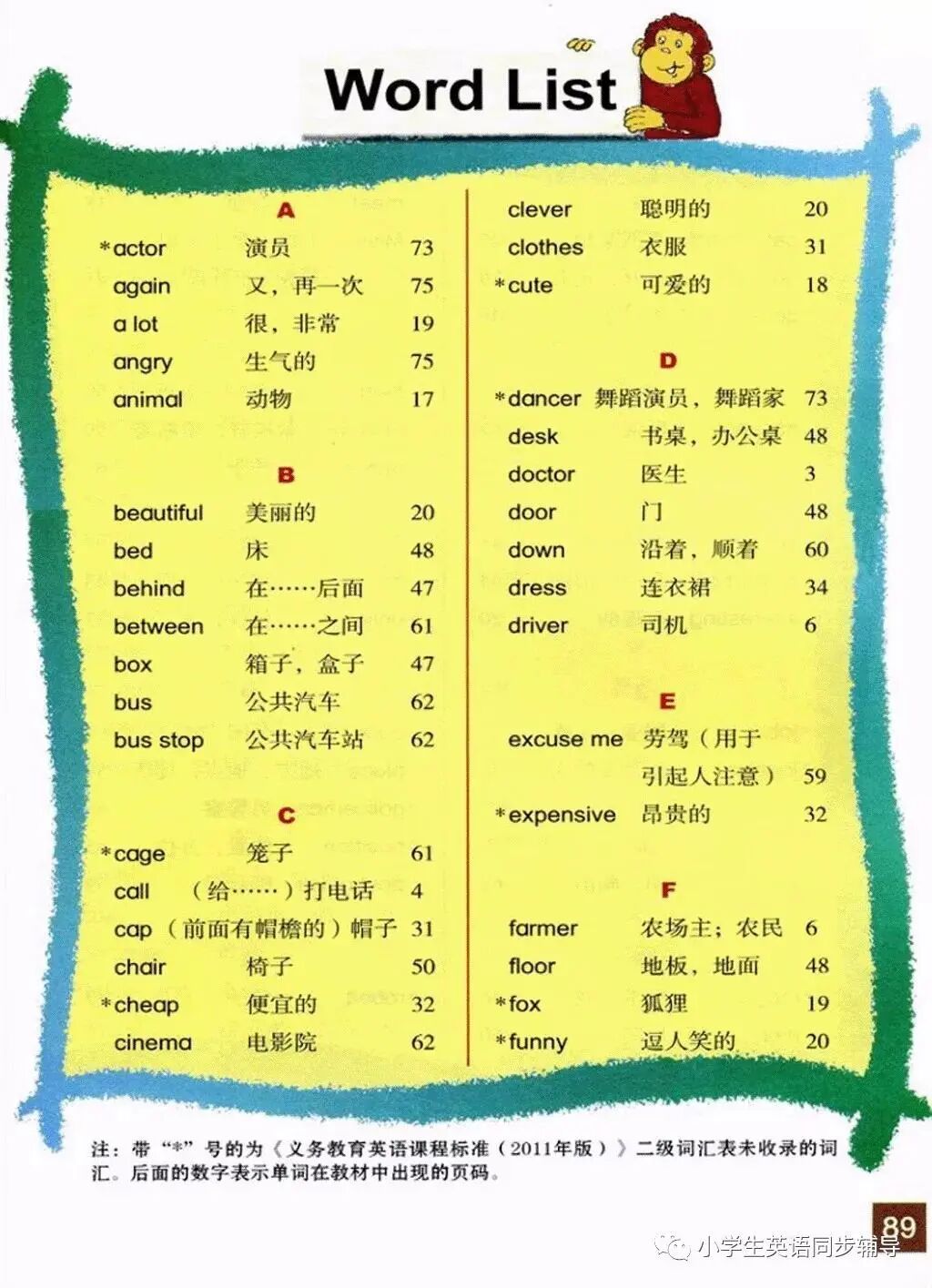 Word List

A

*actor 演员 73
again 又，再一次 75
a lot 很，非常 19
angry 生气的 75
animal 动物 17

B

beautiful 美丽的 20
bed 床 48
behind 在……后面 47
between 在……之间 61
box 箱子，盒子 47
bus 公共汽车 62
bus stop 公共汽车站 62

C

*cage 笼子 61
call （给……）打电话 4
cap （前面有帽檐的）帽子 31
chair 椅子 50
*cheap 便宜的 32
cinema 电影院 62
clever 聪明的 20
clothes 衣服 31
*cute 可爱的 18

D

*dancer 舞蹈演员，舞蹈家 73
desk 书桌，办公桌 48
doctor 医生 3
door 门 48
down 沿着，顺着 60
dress 连衣裙 34
driver 司机 6

E

excuse me 劳驾（用于引起人注意） 59
*expensive 昂贵的 32

F

farmer 农场主；农民 6
floor 地板，地面 48
*fox 狐狸 19
*funny 逗人笑的 20

注：带“*”号的为《义务教育英语课程标准（2011年版）》二级词汇表未收录的词汇。后面的数字表示单词在教材中出现的页码。

89

小学生英语同步辅导